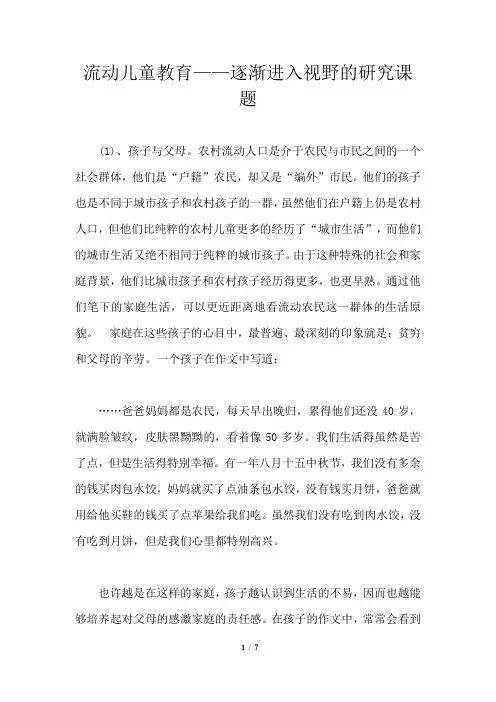 流动儿童教育——逐渐进入视野的研究课题

(1)、孩子与父母。农村流动人口是介于农民与市民之间的一个社会群体，他们是“户籍”农民，却又是“编外”市民。他们的孩子也是不同于城市孩子和农村孩子的一群，虽然他们在户籍上仍是农村人口，但他们比纯粹的农村儿童更多的经历了“城市生活”，而他们的城市生活又绝不相同于纯粹的城市孩子。由于这种特殊的社会和家庭背景，他们比城市孩子和农村孩子经历得更多，也更早熟。通过他们笔下的家庭生活，可以更近距离地看流动农民这一群体的生活原貌。 家庭在这些孩子的心目中，最普遍、最深刻的印象就是：贫穷和父母的辛劳。一个孩子在作文中写道：

……爸爸妈妈都是农民，每天早出晚归，累得他们还没 40 岁，就满脸皱纹，皮肤黑黝黝的，看着像 50 多岁。我们生活得虽然是苦了点，但是生活得特别幸福。有一年八月十五中秋节，我们没有多余的钱买肉包水饺，妈妈就买了点油条包水饺，没有钱买月饼，爸爸就用给他买鞋的钱买了点苹果给我们吃。虽然我们没有吃到肉水饺，没有吃到月饼，但是我们心里都特别高兴。

也许越是在这样的家庭，孩子越认识到生活的不易，因而也越能够培养起对父母的感激家庭的责任感。在孩子的作文中，常常会看到

1 / 7